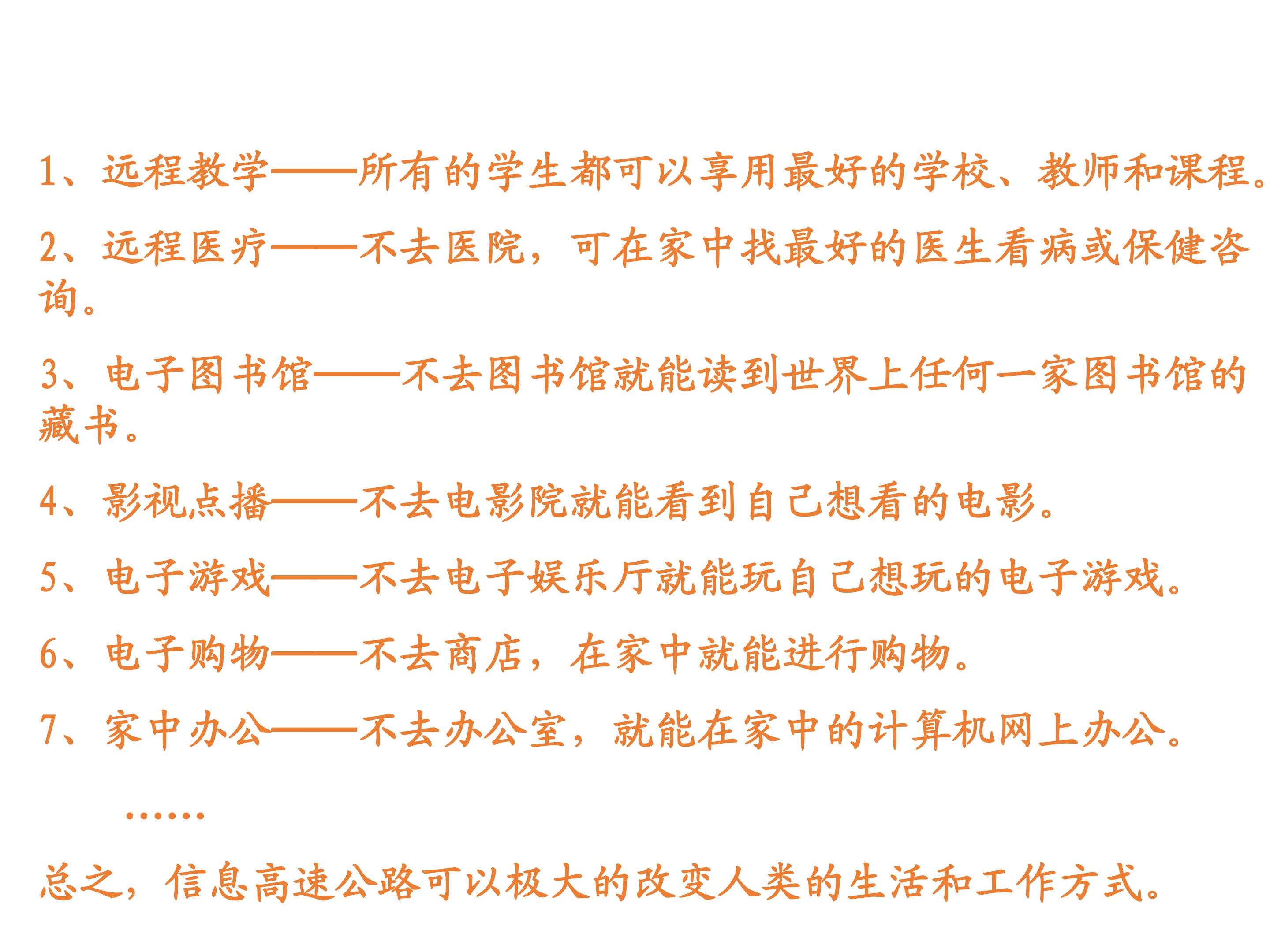 1、远程教学——所有的学生都可以享用最好的学校、教师和课程。

2、远程医疗——不去医院，可在家中找最好的医生看病或保健咨询。

3、电子图书馆——不去图书馆就能读到世界上任何一家图书馆的藏书。

4、影视点播——不去电影院就能看到自己想看的电影。

5、电子游戏——不去电子娱乐厅就能玩自己想玩的电子游戏。

6、电子购物——不去商店，在家中就能进行购物。

7、家中办公——不去办公室，就能在家中的计算机网上办公。

……

总之，信息高速公路可以极大的改变人类的生活和工作方式。